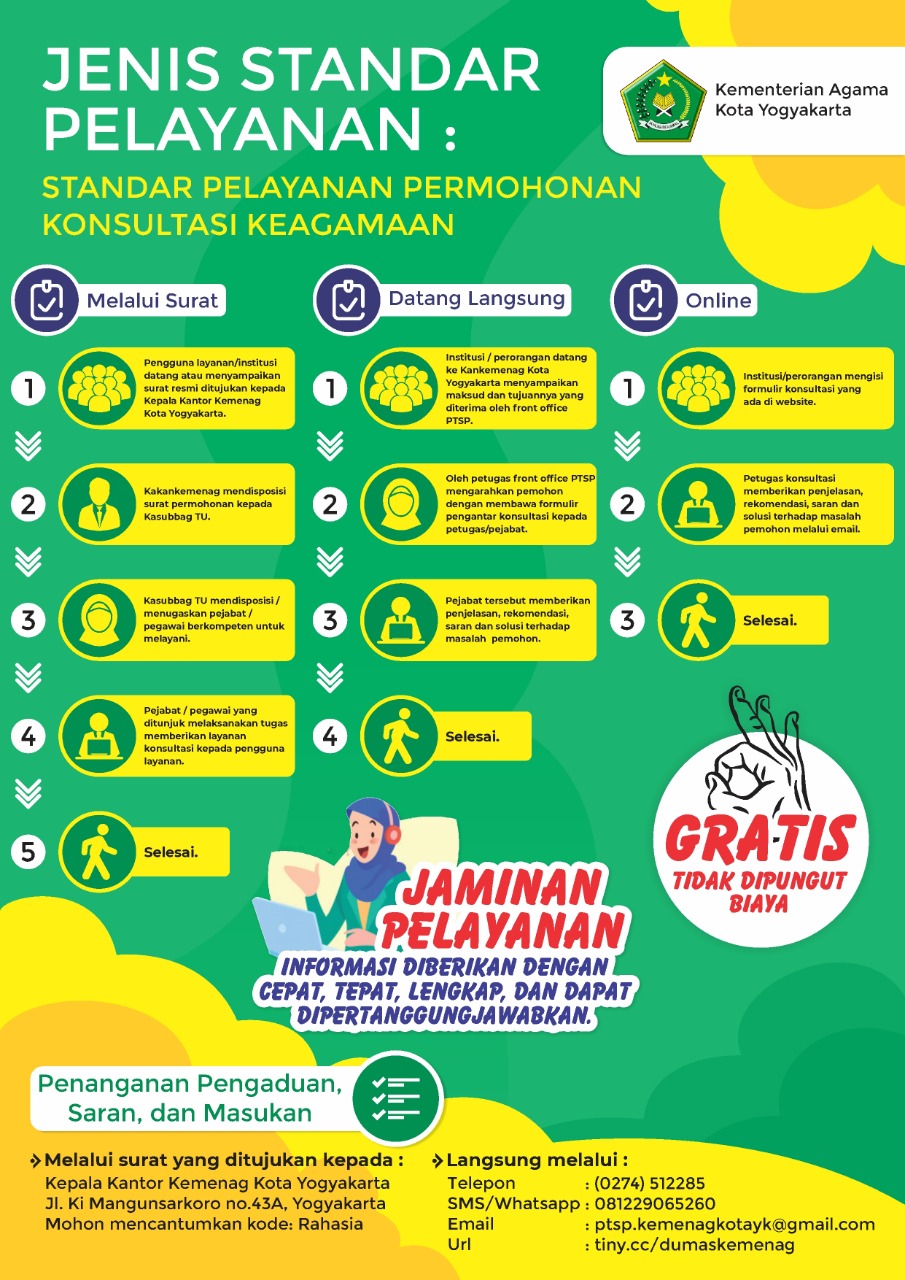 JENIS STANDAR PELAYANAN :

Kementerian Agama Kota Yogyakarta

STANDAR PELAYANAN PERMOHONAN KONSULTASI KEAGAMAAN

Melalui Surat

1 Pengguna layanan/institusi datang atau menyampaikan surat resmi ditujukan kepada Kepala Kantor Kemenag Kota Yogyakarta.

2 Kakankemenag mendisposisi surat permohonan kepada Kasubbag TU.

3 Kasubbag TU mendisposisi / menugaskan pejabat / pegawai berkompeten untuk melayani.

4 Pejabat / pegawai yang ditunjuk melaksanakan tugas memberikan layanan konsultasi kepada pengguna layanan.

5 Selesai.

Datang Langsung

1 Institusi / perorangan datang ke Kankemenag Kota Yogyakarta menyampaikan maksud dan tujuannya yang diterima oleh front office PTSP.

2 Oleh petugas front office PTSP mengarahkan pemohon dengan membawa formulir pengantar konsultasi kepada petugas/pejabat.

3 Pejabat tersebut memberikan penjelasan, rekomendasi, saran dan solusi terhadap masalah pemohon.

4 Selesai.

Online

1 Institusi/perorangan mengisi formulir konsultasi yang ada di website.

2 Petugas konsultasi memberikan penjelasan, rekomendasi, saran dan solusi terhadap masalah pemohon melalui email.

3 Selesai.

GRATIS
TIDAK DIPUNGUT BIAYA

JAMINAN PELAYANAN
INFORMASI DIBERIKAN DENGAN CEPAT, TEPAT, LENGKAP, DAN DAPAT DIPERTANGGUNGJAWABKAN.

Penanganan Pengaduan, Saran, dan Masukan

Melalui surat yang ditujukan kepada :
Kepala Kantor Kemenag Kota Yogyakarta
Jl. Ki Mangunsarkoro no.43A, Yogyakarta
Mohon mencantumkan kode: Rahasia

Langsung melalui :
Telepon : (0274) 512285
SMS/Whatsapp : 081229065260
Email : ptsp.kemenagkotayk@gmail.com
Url : tiny.cc/dumaskemenag